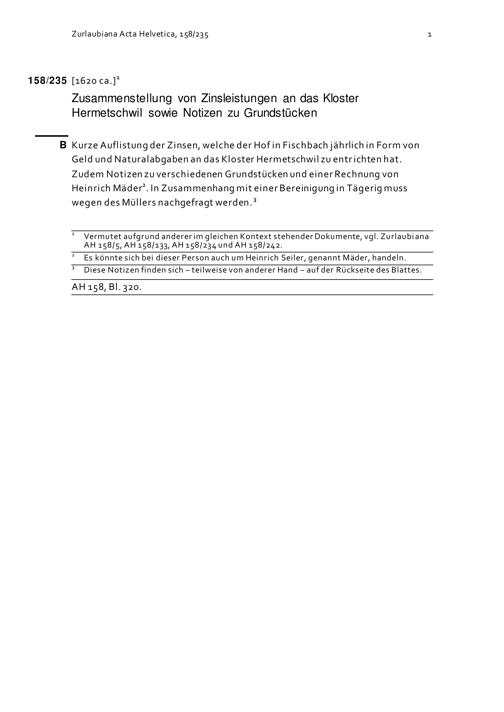 Zurlaubiana Acta Helvetica, 158/235 1

158/235 [1620 ca.]$^1$

Zusammenstellung von Zinsleistungen an das Kloster Hermetschwil sowie Notizen zu Grundstücken

B Kurze Auflistung der Zinsen, welche der Hof in Fischbach jährlich in Form von Geld und Naturalabgaben an das Kloster Hermetschwil zu entrichten hat. Zudem Notizen zu verschiedenen Grundstücken und einer Rechnung von Heinrich Mäder$^2$. In Zusammenhang mit einer Bereinigung in Tägerig muss wegen des Müllers nachgefragt werden.$^3$

$^1$ Vermutet aufgrund anderer im gleichen Kontext stehender Dokumente, vgl. Zurlaubiana AH 158/5, AH 158/133, AH 158/234 und AH 158/242.

$^2$ Es könnte sich bei dieser Person auch um Heinrich Seiler, genannt Mäder, handeln.

$^3$ Diese Notizen finden sich – teilweise von anderer Hand – auf der Rückseite des Blattes.

AH 158, Bl. 320.